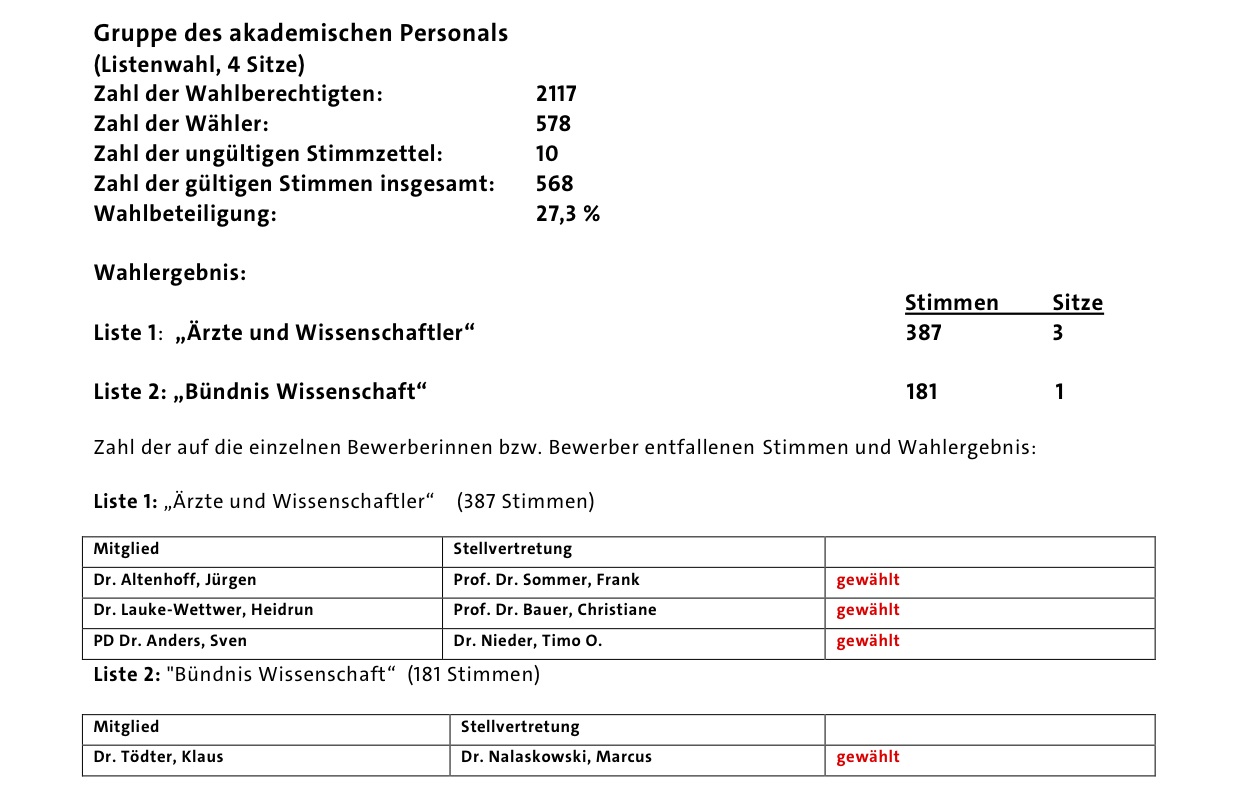 Gruppe des akademischen Personals
(Listenwahl, 4 Sitze)
Zahl der Wahlberechtigten: 2117
Zahl der Wähler: 578
Zahl der ungültigen Stimmzettel: 10
Zahl der gültigen Stimmen insgesamt: 568
Wahlbeteiligung: 27,3 %

Wahlergebnis:

| | Stimmen | Sitze |
|---|---|---|
| Liste 1: „Ärzte und Wissenschaftler“ | 387 | 3 |
| Liste 2: „Bündnis Wissenschaft“ | 181 | 1 |

Zahl der auf die einzelnen Bewerberinnen bzw. Bewerber entfallenen Stimmen und Wahlergebnis:

Liste 1: „Ärzte und Wissenschaftler“ (387 Stimmen)

| Mitglied | Stellvertretung | |
|---|---|---|
| Dr. Altenhoff, Jürgen | Prof. Dr. Sommer, Frank | gewählt |
| Dr. Lauke-Wettwer, Heidrun | Prof. Dr. Bauer, Christiane | gewählt |
| PD Dr. Anders, Sven | Dr. Nieder, Timo O. | gewählt |

Liste 2: "Bündnis Wissenschaft“ (181 Stimmen)

| Mitglied | Stellvertretung | |
|---|---|---|
| Dr. Tödter, Klaus | Dr. Nalaskowski, Marcus | gewählt |